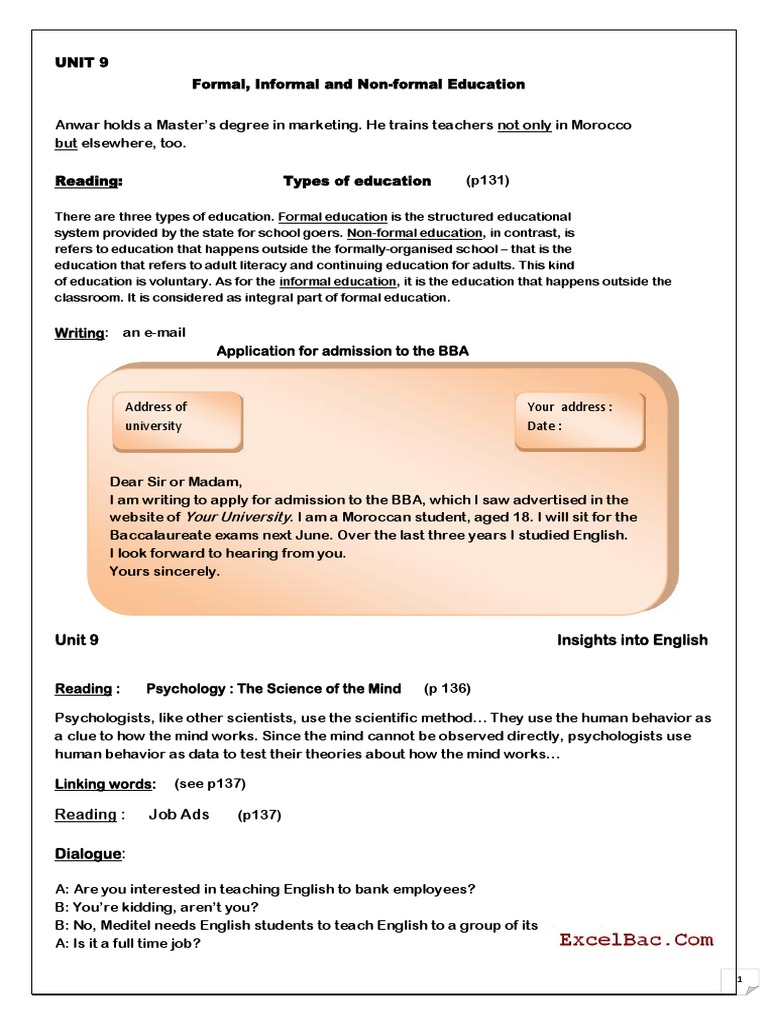 UNIT 9

Formal, Informal and Non-formal Education

Anwar holds a Master's degree in marketing. He trains teachers not only in Morocco but elsewhere, too.

Reading: Types of education (p131)

There are three types of education. Formal education is the structured educational system provided by the state for school goers. Non-formal education, in contrast, is refers to education that happens outside the formally-organised school – that is the education that refers to adult literacy and continuing education for adults. This kind of education is voluntary. As for the informal education, it is the education that happens outside the classroom. It is considered as integral part of formal education.

Writing: an e-mail

Application for admission to the BBA

Address of university

Your address :
Date :

Dear Sir or Madam,
I am writing to apply for admission to the BBA, which I saw advertised in the website of Your University. I am a Moroccan student, aged 18. I will sit for the Baccalaureate exams next June. Over the last three years I studied English.
I look forward to hearing from you.
Yours sincerely.

Unit 9 Insights into English

Reading : Psychology : The Science of the Mind (p 136)

Psychologists, like other scientists, use the scientific method… They use the human behavior as a clue to how the mind works. Since the mind cannot be observed directly, psychologists use human behavior as data to test their theories about how the mind works…

Linking words: (see p137)

Reading : Job Ads (p137)

Dialogue:

A: Are you interested in teaching English to bank employees?
B: You're kidding, aren't you?
B: No, Meditel needs English students to teach English to a group of its
A: Is it a full time job?

ExcelBac.Com

1